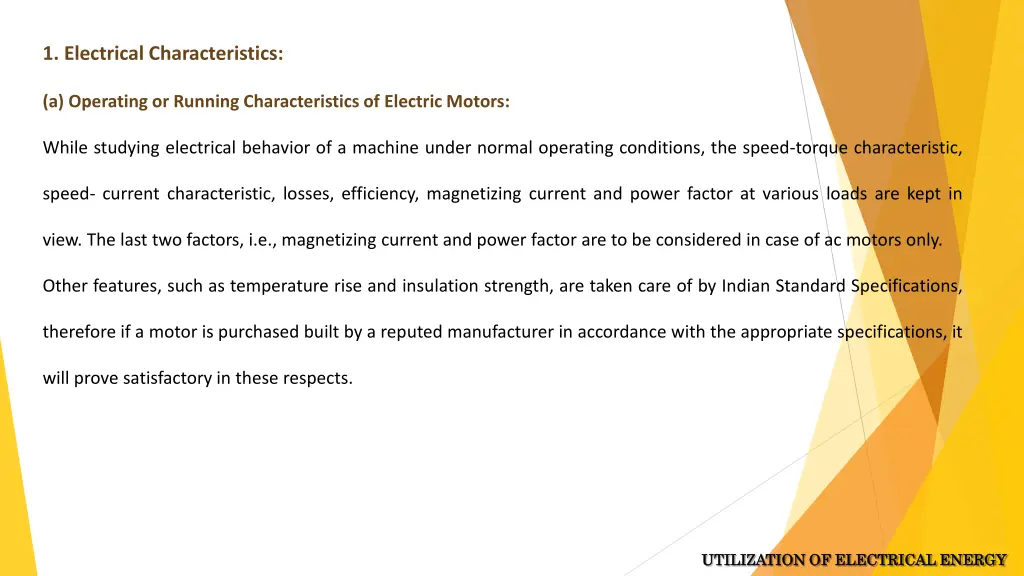 1. Electrical Characteristics:

(a) Operating or Running Characteristics of Electric Motors:

While studying electrical behavior of a machine under normal operating conditions, the speed-torque characteristic, speed- current characteristic, losses, efficiency, magnetizing current and power factor at various loads are kept in view. The last two factors, i.e., magnetizing current and power factor are to be considered in case of ac motors only.

Other features, such as temperature rise and insulation strength, are taken care of by Indian Standard Specifications, therefore if a motor is purchased built by a reputed manufacturer in accordance with the appropriate specifications, it will prove satisfactory in these respects.

UTILIZATION OF ELECTRICAL ENERGY